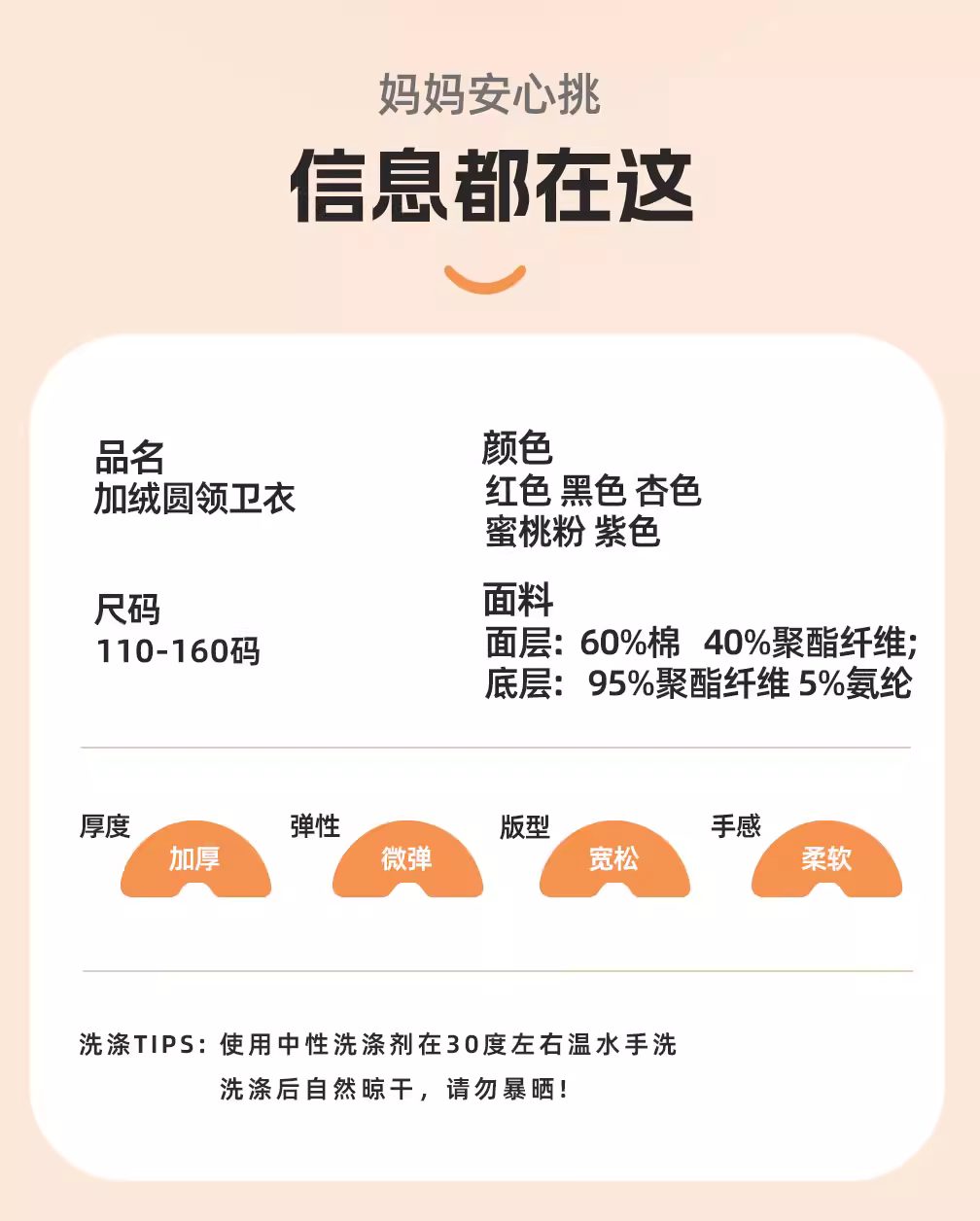 妈妈安心挑

信息都在这

品名
加绒圆领卫衣

尺码
110-160码

颜色
红色 黑色 杏色
蜜桃粉 紫色

面料
面层：60%棉 40%聚酯纤维；
底层：95%聚酯纤维 5%氨纶

厚度
加厚

弹性
微弹

版型
宽松

手感
柔软

洗涤TIPS：使用中性洗涤剂在30度左右温水手洗
洗涤后自然晾干，请勿暴晒！